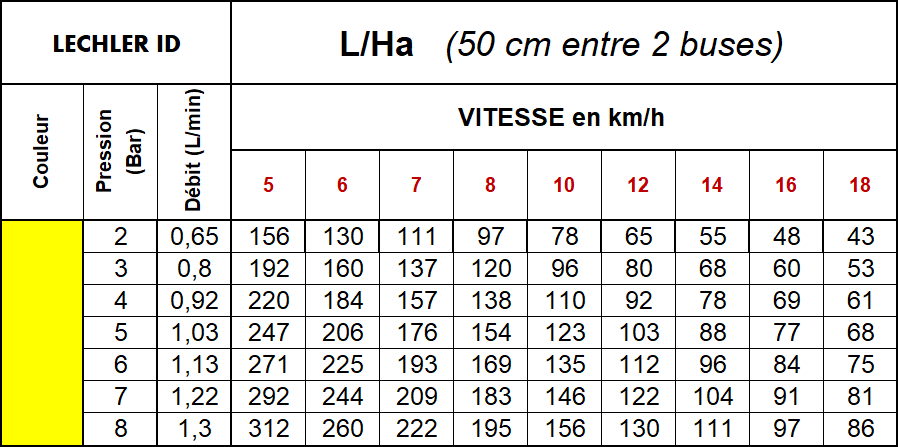 | LECHLER ID | | | L/Ha (50 cm entre 2 buses) | | | | | | | | |
|---|---|---|---|---|---|---|---|---|---|---|---|
| Couleur | Pression (Bar) | Débit (L/min) | VITESSE en km/h | | | | | | | | |
| | | | 5 | 6 | 7 | 8 | 10 | 12 | 14 | 16 | 18 |
| | 2 | 0,65 | 156 | 130 | 111 | 97 | 78 | 65 | 55 | 48 | 43 |
| | 3 | 0,8 | 192 | 160 | 137 | 120 | 96 | 80 | 68 | 60 | 53 |
| | 4 | 0,92 | 220 | 184 | 157 | 138 | 110 | 92 | 78 | 69 | 61 |
| | 5 | 1,03 | 247 | 206 | 176 | 154 | 123 | 103 | 88 | 77 | 68 |
| | 6 | 1,13 | 271 | 225 | 193 | 169 | 135 | 112 | 96 | 84 | 75 |
| | 7 | 1,22 | 292 | 244 | 209 | 183 | 146 | 122 | 104 | 91 | 81 |
| | 8 | 1,3 | 312 | 260 | 222 | 195 | 156 | 130 | 111 | 97 | 86 |